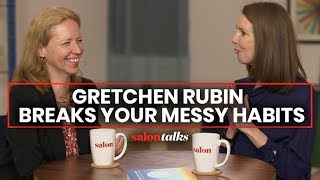 GRETCHEN RUBIN
BREAKS YOUR MESSY HABITS

salon talks

salon

salon